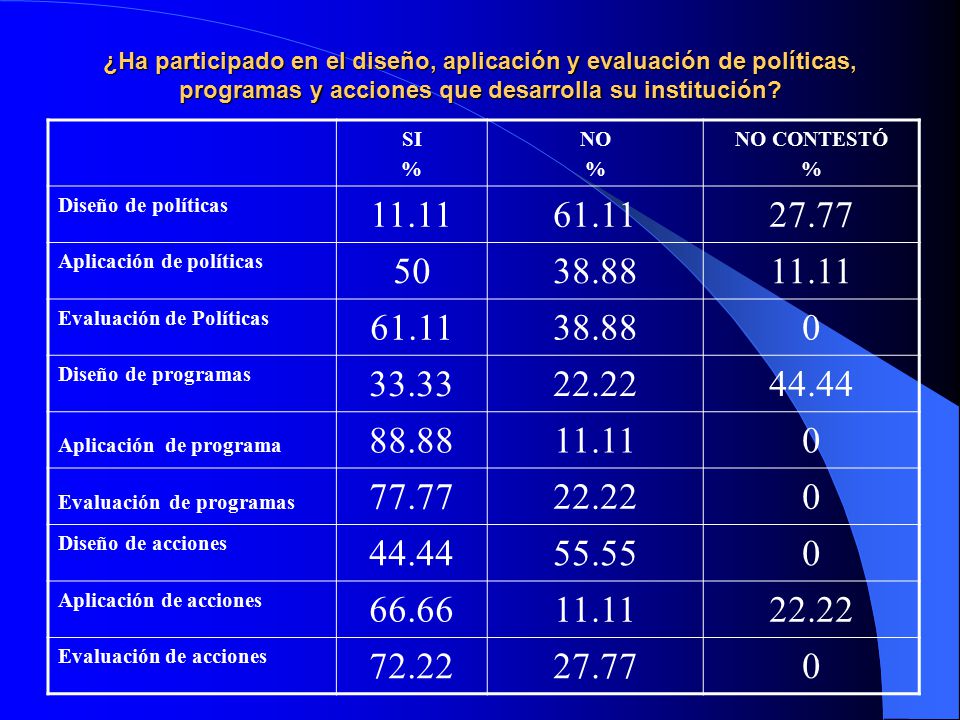 ¿Ha participado en el diseño, aplicación y evaluación de políticas, programas y acciones que desarrolla su institución?

| | SI % | NO % | NO CONTESTÓ % |
|---|---|---|---|
| Diseño de políticas | 11.11 | 61.11 | 27.77 |
| Aplicación de políticas | 50 | 38.88 | 11.11 |
| Evaluación de Políticas | 61.11 | 38.88 | 0 |
| Diseño de programas | 33.33 | 22.22 | 44.44 |
| Aplicación de programa | 88.88 | 11.11 | 0 |
| Evaluación de programas | 77.77 | 22.22 | 0 |
| Diseño de acciones | 44.44 | 55.55 | 0 |
| Aplicación de acciones | 66.66 | 11.11 | 22.22 |
| Evaluación de acciones | 72.22 | 27.77 | 0 |